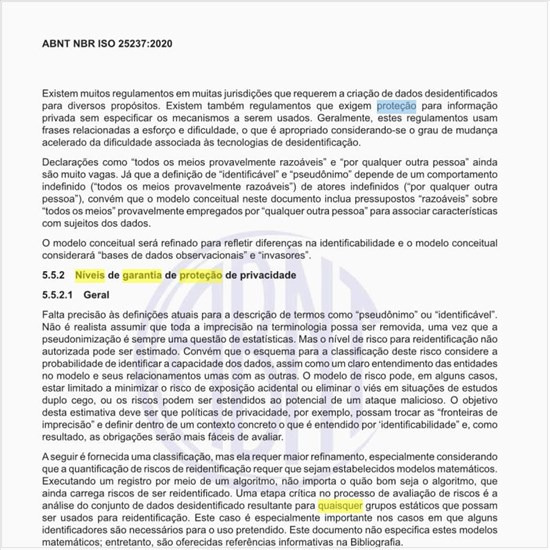 ABNT NBR ISO 25237:2020

Existem muitos regulamentos em muitas jurisdições que requerem a criação de dados desidentificados para diversos propósitos. Existem também regulamentos que exigem proteção para informação privada sem especificar os mecanismos a serem usados. Geralmente, estes regulamentos usam frases relacionadas a esforço e dificuldade, o que é apropriado considerando-se o grau de mudança acelerado da dificuldade associada às tecnologias de desidentificação.

Declarações como "todos os meios provavelmente razoáveis" e "por qualquer outra pessoa" ainda são muito vagas. Já que a definição de "identificável" e "pseudônimo" depende de um comportamento indefinido ("todos os meios provavelmente razoáveis") de atores indefinidos ("por qualquer outra pessoa"), convém que o modelo conceitual neste documento inclua pressupostos "razoáveis" sobre "todos os meios" provavelmente empregados por "qualquer outra pessoa" para associar características com sujeitos dos dados.

O modelo conceitual será refinado para refletir diferenças na identificabilidade e o modelo conceitual considerará "bases de dados observacionais" e "invasores".

5.5.2 Níveis de garantia de proteção de privacidade

5.5.2.1 Geral

Falta precisão às definições atuais para a descrição de termos como "pseudônimo" ou "identificável". Não é realista assumir que toda a imprecisão na terminologia possa ser removida, uma vez que a pseudonimização é sempre uma questão de estatísticas. Mas o nível de risco para reidentificação não autorizada pode ser estimado. Convém que o esquema para a classificação deste risco considere a probabilidade de identificar a capacidade dos dados, assim como um claro entendimento das entidades no modelo e seus relacionamentos umas com as outras. O modelo de risco pode, em alguns casos, estar limitado a minimizar o risco de exposição acidental ou eliminar o viés em situações de estudos duplo cego, ou os riscos podem ser estendidos ao potencial de um ataque malicioso. O objetivo desta estimativa deve ser que políticas de privacidade, por exemplo, possam trocar as "fronteiras de imprecisão" e definir dentro de um contexto concreto o que é entendido por 'identificabilidade" e, como resultado, as obrigações serão mais fáceis de avaliar.

A seguir é fornecida uma classificação, mas ela requer maior refinamento, especialmente considerando que a quantificação de riscos de reidentificação requer que sejam estabelecidos modelos matemáticos. Executando um registro por meio de um algoritmo, não importa o quão bom seja o algoritmo, que ainda carrega riscos de ser reidentificado. Uma etapa crítica no processo de avaliação de riscos é a análise do conjunto de dados desidentificado resultante para quaisquer grupos estáticos que possam ser usados para reidentificação. Este caso é especialmente importante nos casos em que alguns identificadores são necessários para o uso pretendido. Este documento não especifica estes modelos matemáticos; entretanto, são oferecidas referências informativas na Bibliografia.